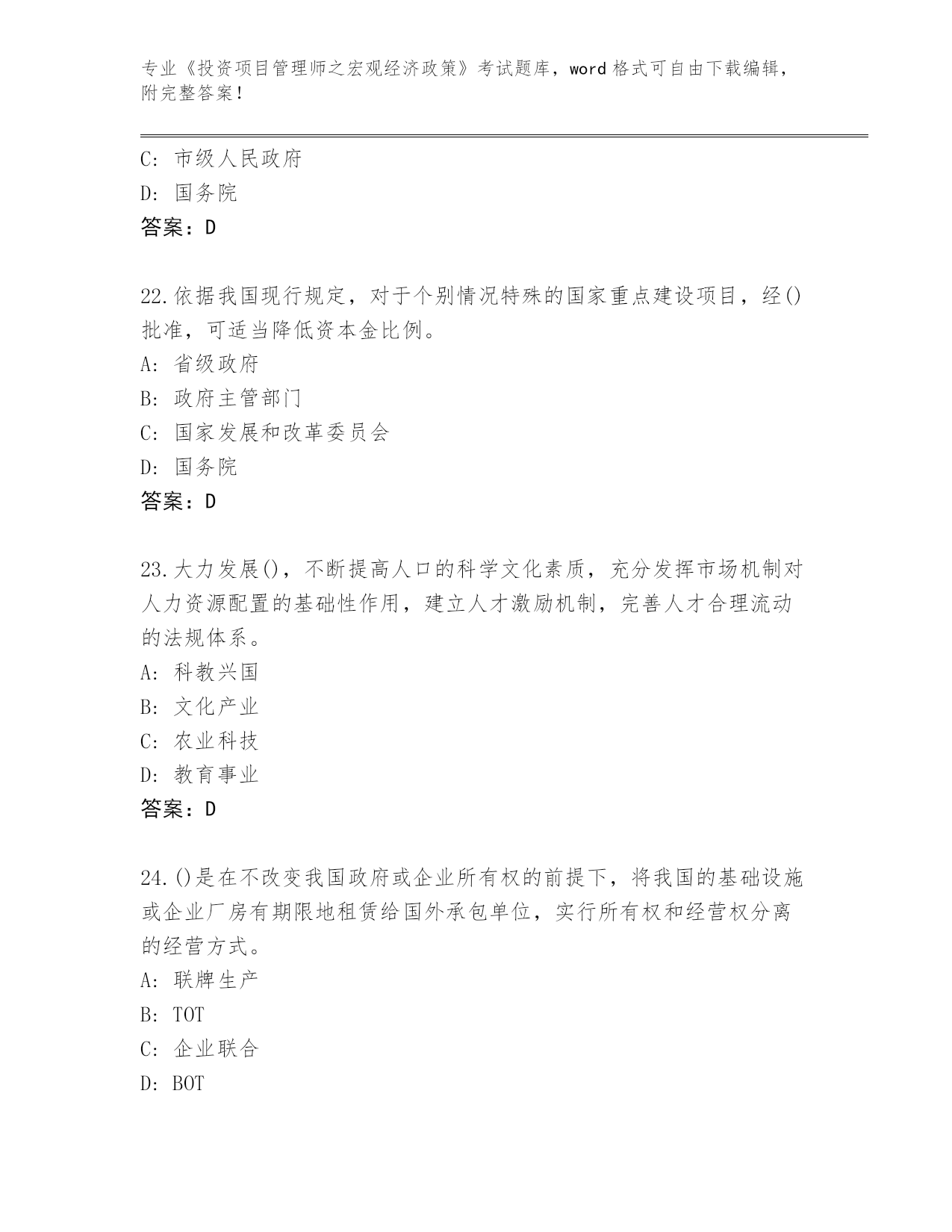 专业《投资项目管理师之宏观经济政策》考试题库，word 格式可自由下载编辑，附完整答案！

C: 市级人民政府
D: 国务院
答案：D

22.依据我国现行规定，对于个别情况特殊的国家重点建设项目，经()批准，可适当降低资本金比例。
A: 省级政府
B: 政府主管部门
C: 国家发展和改革委员会
D: 国务院
答案：D

23.大力发展()，不断提高人口的科学文化素质，充分发挥市场机制对人力资源配置的基础性作用，建立人才激励机制，完善人才合理流动的法规体系。
A: 科教兴国
B: 文化产业
C: 农业科技
D: 教育事业
答案：D

24.()是在不改变我国政府或企业所有权的前提下，将我国的基础设施或企业厂房有期限地租赁给国外承包单位，实行所有权和经营权分离的经营方式。
A: 联牌生产
B: TOT
C: 企业联合
D: BOT